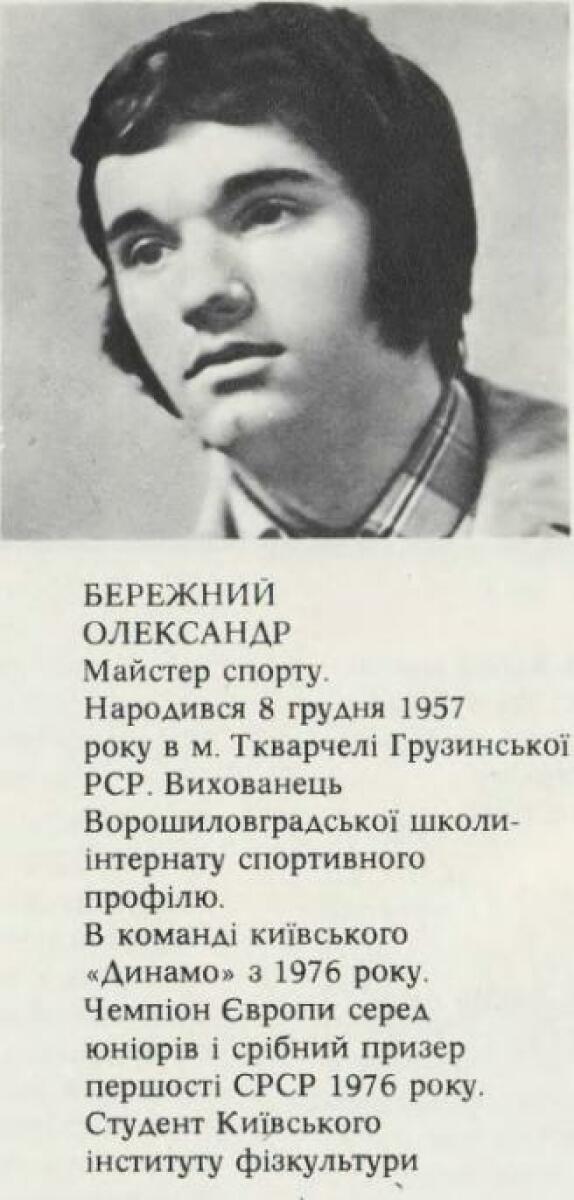 БЕРЕЖНИЙ
ОЛЕКСАНДР

Майстер спорту.
Народився 8 грудня 1957 року в м. Ткварчелі Грузинської РСР. Вихованець Ворошиловградської школи-інтернату спортивного профілю.
В команді київського «Динамо» з 1976 року.
Чемпіон Європи серед юніорів і срібний призер першості СРСР 1976 року.
Студент Київського інституту фізкультури